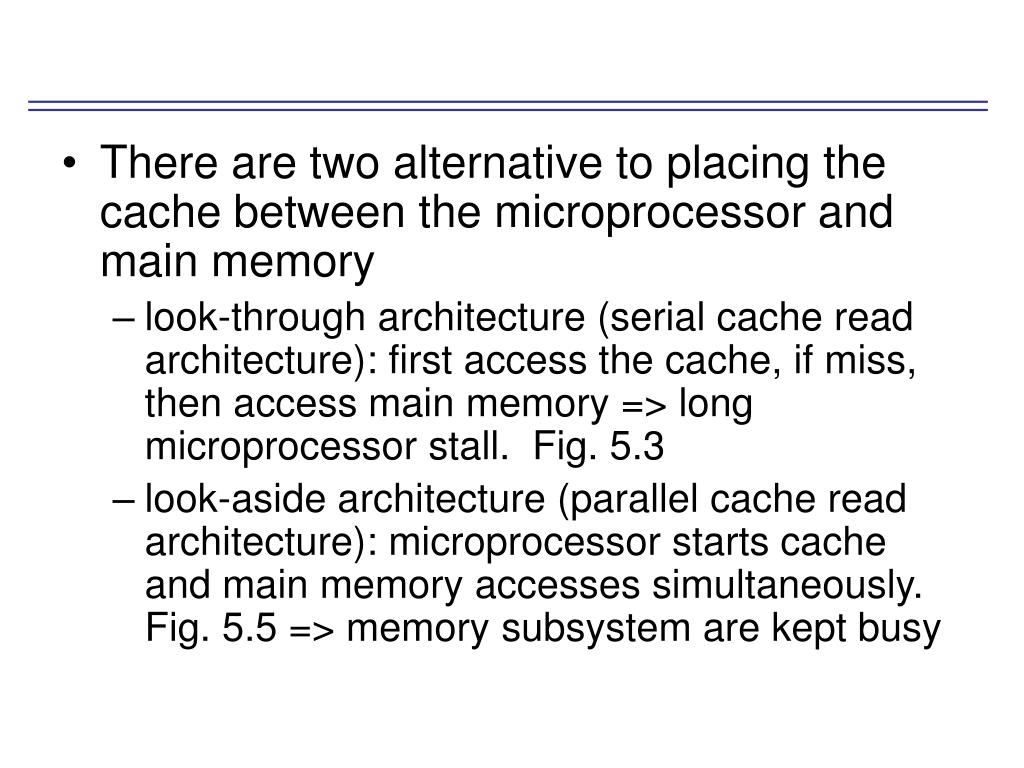 • There are two alternative to placing the cache between the microprocessor and main memory

– look-through architecture (serial cache read architecture): first access the cache, if miss, then access main memory => long microprocessor stall. Fig. 5.3

– look-aside architecture (parallel cache read architecture): microprocessor starts cache and main memory accesses simultaneously. Fig. 5.5 => memory subsystem are kept busy